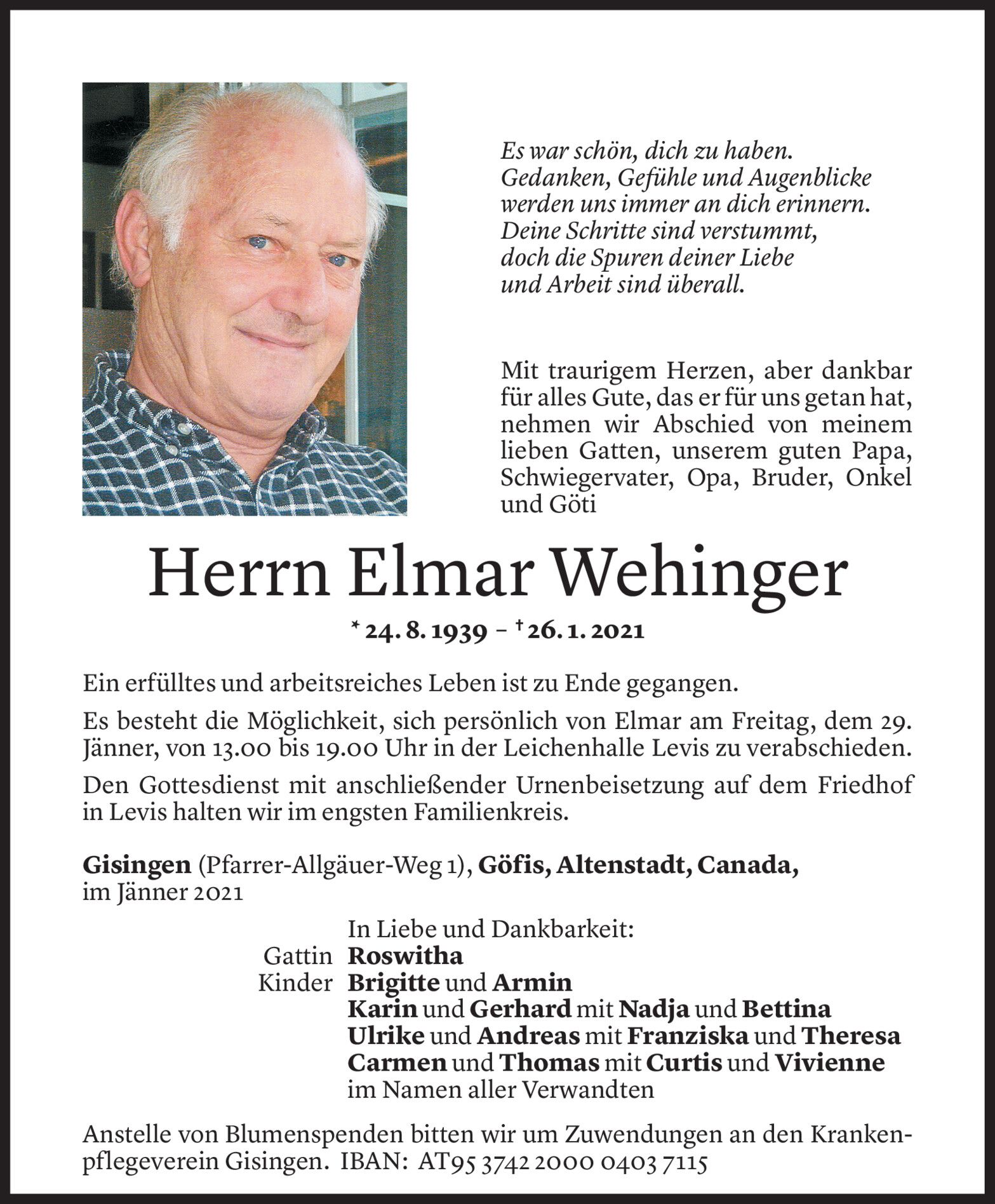 Es war schön, dich zu haben.
Gedanken, Gefühle und Augenblicke
werden uns immer an dich erinnern.
Deine Schritte sind verstummt,
doch die Spuren deiner Liebe
und Arbeit sind überall.

Mit traurigem Herzen, aber dankbar für alles Gute, das er für uns getan hat, nehmen wir Abschied von meinem lieben Gatten, unserem guten Papa, Schwiegervater, Opa, Bruder, Onkel und Göti

Herrn Elmar Wehinger

* 24. 8. 1939 – † 26. 1. 2021

Ein erfülltes und arbeitsreiches Leben ist zu Ende gegangen.

Es besteht die Möglichkeit, sich persönlich von Elmar am Freitag, dem 29. Jänner, von 13.00 bis 19.00 Uhr in der Leichenhalle Levis zu verabschieden.

Den Gottesdienst mit anschließender Urnenbeisetzung auf dem Friedhof in Levis halten wir im engsten Familienkreis.

Gisingen (Pfarrer-Allgäuer-Weg 1), Göfis, Altenstadt, Canada,
im Jänner 2021

In Liebe und Dankbarkeit:
Gattin Roswitha
Kinder Brigitte und Armin
Karin und Gerhard mit Nadja und Bettina
Ulrike und Andreas mit Franziska und Theresa
Carmen und Thomas mit Curtis und Vivienne
im Namen aller Verwandten

Anstelle von Blumenspenden bitten wir um Zuwendungen an den Krankenpflegeverein Gisingen. IBAN: AT95 3742 2000 0403 7115